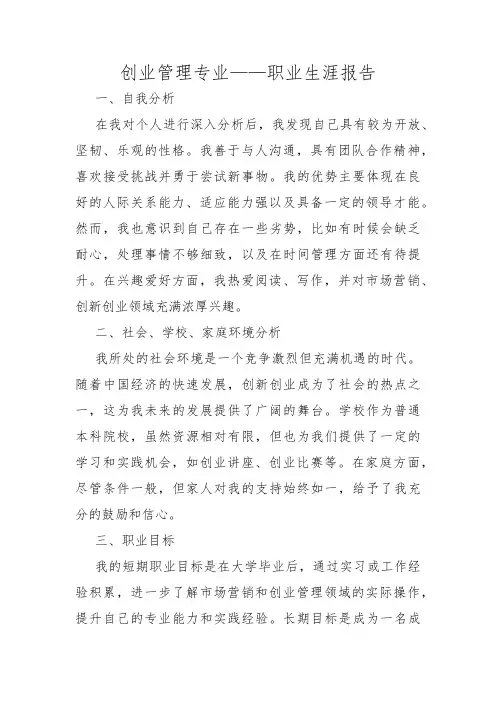 创业管理专业——职业生涯报告

一、自我分析

在我对个人进行深入分析后，我发现自己具有较为开放、坚韧、乐观的性格。我善于与人沟通，具有团队合作精神，喜欢接受挑战并勇于尝试新事物。我的优势主要体现在良好的人际关系能力、适应能力强以及具备一定的领导才能。然而，我也意识到自己存在一些劣势，比如有时候会缺乏耐心，处理事情不够细致，以及在时间管理方面还有待提升。在兴趣爱好方面，我热爱阅读、写作，并对市场营销、创新创业领域充满浓厚兴趣。

二、社会、学校、家庭环境分析

我所处的社会环境是一个竞争激烈但充满机遇的时代。随着中国经济的快速发展，创新创业成为了社会的热点之一，这为我未来的发展提供了广阔的舞台。学校作为普通本科院校，虽然资源相对有限，但也为我们提供了一定的学习和实践机会，如创业讲座、创业比赛等。在家庭方面，尽管条件一般，但家人对我的支持始终如一，给予了我充分的鼓励和信心。

三、职业目标

我的短期职业目标是在大学毕业后，通过实习或工作经验积累，进一步了解市场营销和创业管理领域的实际操作，提升自己的专业能力和实践经验。长期目标是成为一名成